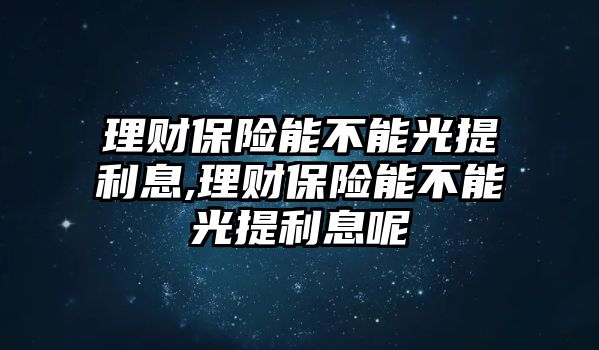 理财保险能不能光提利息,理财保险能不能光提利息呢